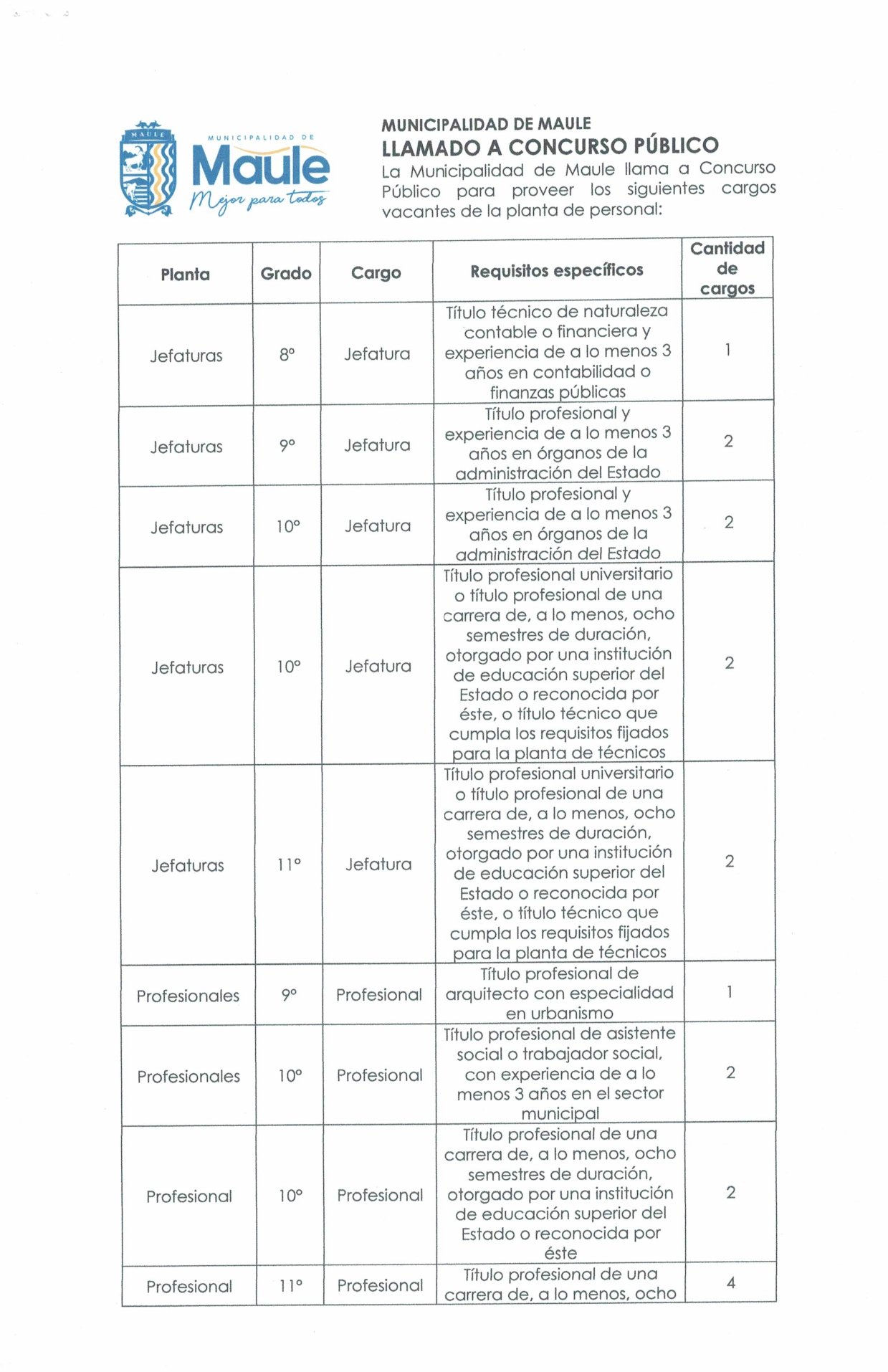 MAULE

MUNICIPALIDAD DE
Maule
Mejor para todos

MUNICIPALIDAD DE MAULE
LLAMADO A CONCURSO PÚBLICO
La Municipalidad de Maule llama a Concurso Público para proveer los siguientes cargos vacantes de la planta de personal:

| Planta | Grado | Cargo | Requisitos específicos | Cantidad de cargos |
|---|---|---|---|---|
| Jefaturas | 8° | Jefatura | Título técnico de naturaleza contable o financiera y experiencia de a lo menos 3 años en contabilidad o finanzas públicas | 1 |
| Jefaturas | 9° | Jefatura | Título profesional y experiencia de a lo menos 3 años en órganos de la administración del Estado | 2 |
| Jefaturas | 10° | Jefatura | Título profesional y experiencia de a lo menos 3 años en órganos de la administración del Estado | 2 |
| Jefaturas | 10° | Jefatura | Título profesional universitario o título profesional de una carrera de, a lo menos, ocho semestres de duración, otorgado por una institución de educación superior del Estado o reconocida por éste, o título técnico que cumpla los requisitos fijados para la planta de técnicos | 2 |
| Jefaturas | 11° | Jefatura | Título profesional universitario o título profesional de una carrera de, a lo menos, ocho semestres de duración, otorgado por una institución de educación superior del Estado o reconocida por éste, o título técnico que cumpla los requisitos fijados para la planta de técnicos | 2 |
| Profesionales | 9° | Profesional | Título profesional de arquitecto con especialidad en urbanismo | 1 |
| Profesionales | 10° | Profesional | Título profesional de asistente social o trabajador social, con experiencia de a lo menos 3 años en el sector municipal | 2 |
| Profesional | 10° | Profesional | Título profesional de una carrera de, a lo menos, ocho semestres de duración, otorgado por una institución de educación superior del Estado o reconocida por éste | 2 |
| Profesional | 11° | Profesional | Título profesional de una carrera de, a lo menos, ocho | 4 |